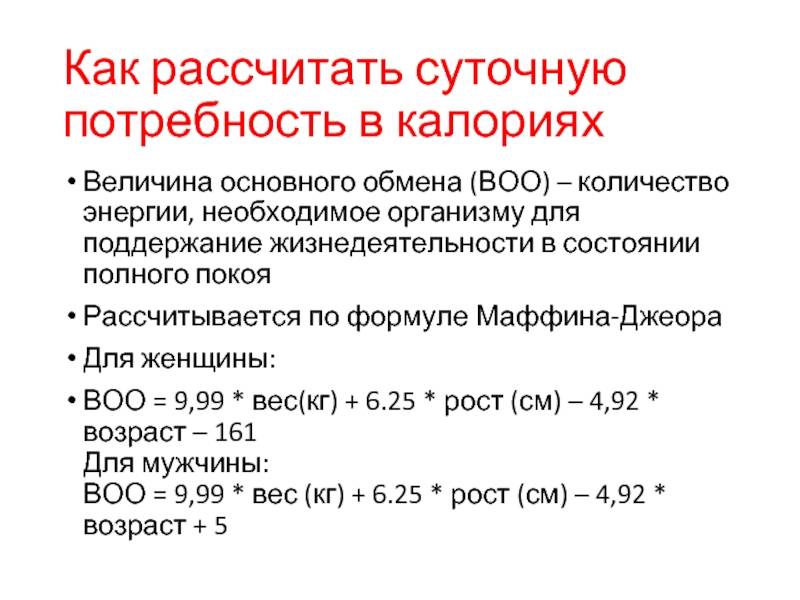 Как рассчитать суточную потребность в калориях

• Величина основного обмена (ВОО) – количество энергии, необходимое организму для поддержание жизнедеятельности в состоянии полного покоя

• Рассчитывается по формуле Маффина-Джеора

• Для женщины:

• ВОО = 9,99 * вес(кг) + 6.25 * рост (см) – 4,92 * возраст – 161
Для мужчины:
ВОО = 9,99 * вес (кг) + 6.25 * рост (см) – 4,92 * возраст + 5